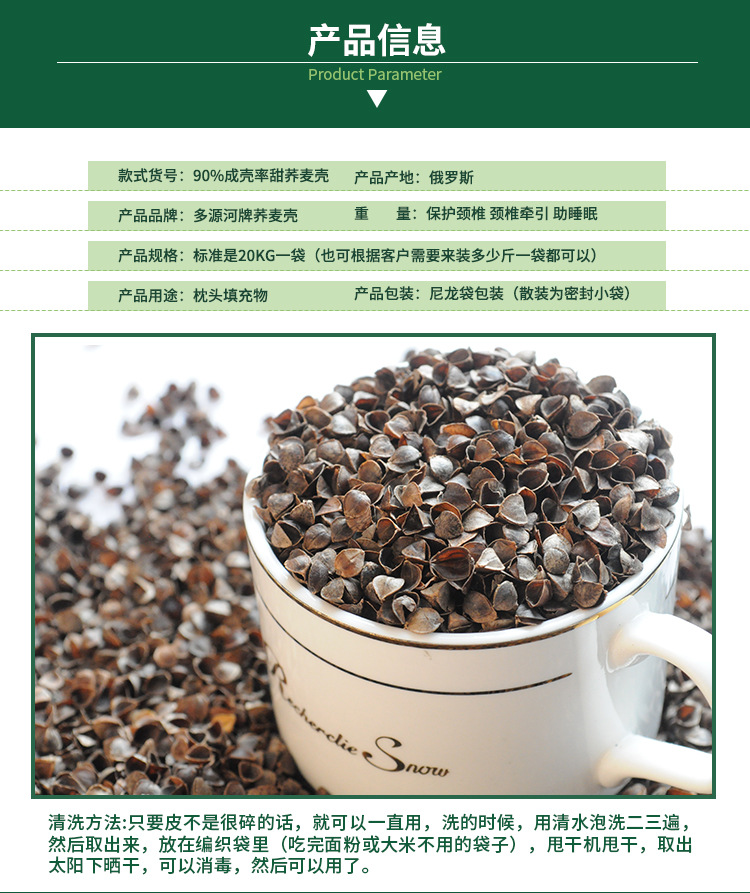 产品信息

Product Parameter

款式货号：90%成壳率甜荞麦壳　产品产地：俄罗斯

产品品牌：多源河牌荞麦壳　重　量：保护颈椎 颈椎牵引 助睡眠

产品规格：标准是20KG一袋（也可根据客户需要来装多少斤一袋都可以）

产品用途：枕头填充物　产品包装：尼龙袋包装（散装为密封小袋）

Recherclie Snow

清洗方法:只要皮不是很碎的话，就可以一直用，洗的时候，用清水泡洗二三遍，然后取出来，放在编织袋里（吃完面粉或大米不用的袋子），甩干机甩干，取出太阳下晒干，可以消毒，然后可以用了。